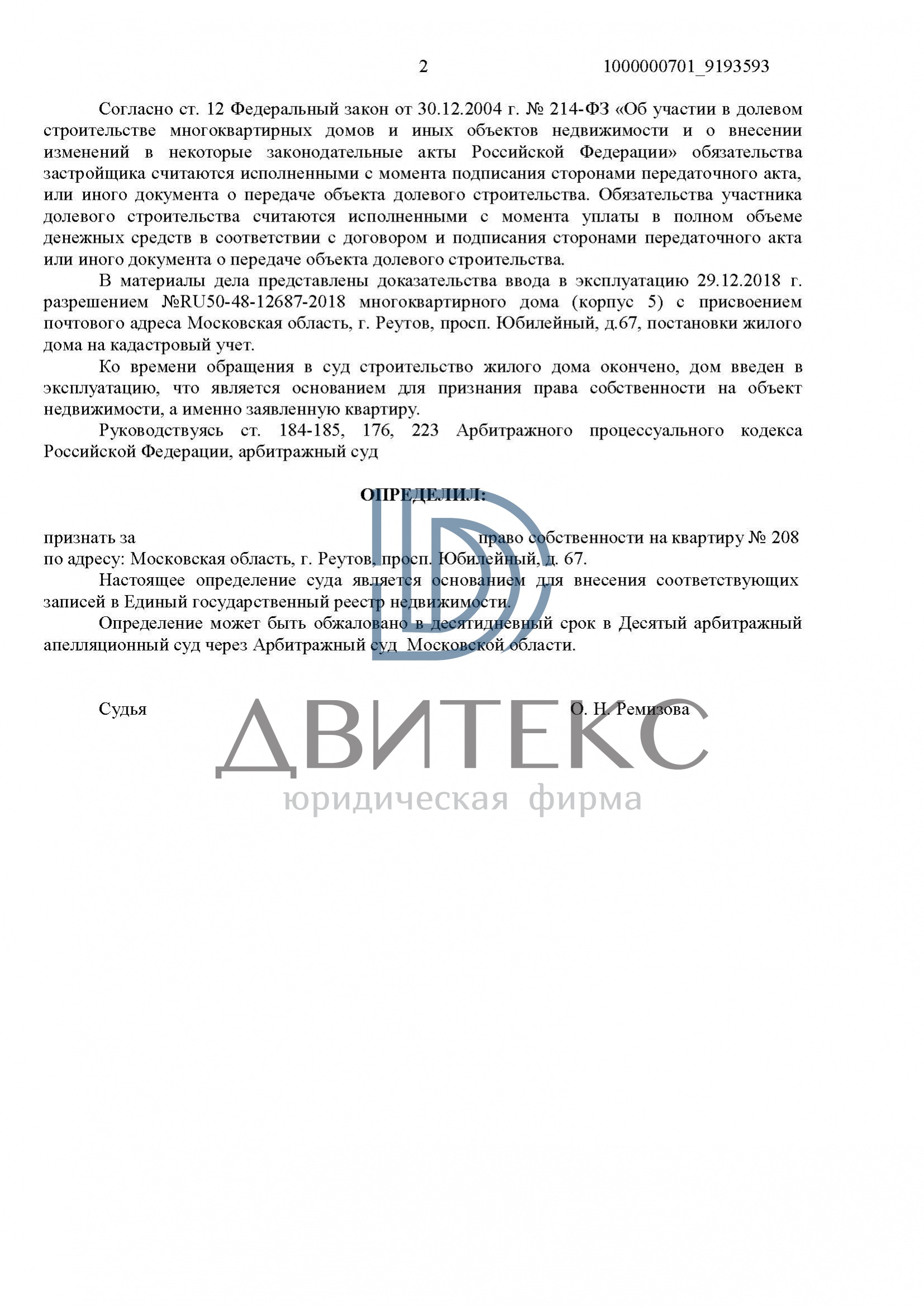 2 1000000701_9193593

Согласно ст. 12 Федеральный закон от 30.12.2004 г. № 214-ФЗ «Об участии в долевом строительстве многоквартирных домов и иных объектов недвижимости и о внесении изменений в некоторые законодательные акты Российской Федерации» обязательства застройщика считаются исполненными с момента подписания сторонами передаточного акта, или иного документа о передаче объекта долевого строительства. Обязательства участника долевого строительства считаются исполненными с момента уплаты в полном объеме денежных средств в соответствии с договором и подписания сторонами передаточного акта или иного документа о передаче объекта долевого строительства.

В материалы дела представлены доказательства ввода в эксплуатацию 29.12.2018 г. разрешением №RU50-48-12687-2018 многоквартирного дома (корпус 5) с присвоением почтового адреса Московская область, г. Реутов, просп. Юбилейный, д.67, постановки жилого дома на кадастровый учет.

Ко времени обращения в суд строительство жилого дома окончено, дом введен в эксплуатацию, что является основанием для признания права собственности на объект недвижимости, а именно заявленную квартиру.

Руководствуясь ст. 184-185, 176, 223 Арбитражного процессуального кодекса Российской Федерации, арбитражный суд

ОПРЕДЕЛИЛ:

признать за право собственности на квартиру № 208 по адресу: Московская область, г. Реутов, просп. Юбилейный, д. 67.

Настоящее определение суда является основанием для внесения соответствующих записей в Единый государственный реестр недвижимости.

Определение может быть обжаловано в десятидневный срок в Десятый арбитражный апелляционный суд через Арбитражный суд Московской области.

Судья О. Н. Ремизова

ДВИТЕКС
юридическая фирма